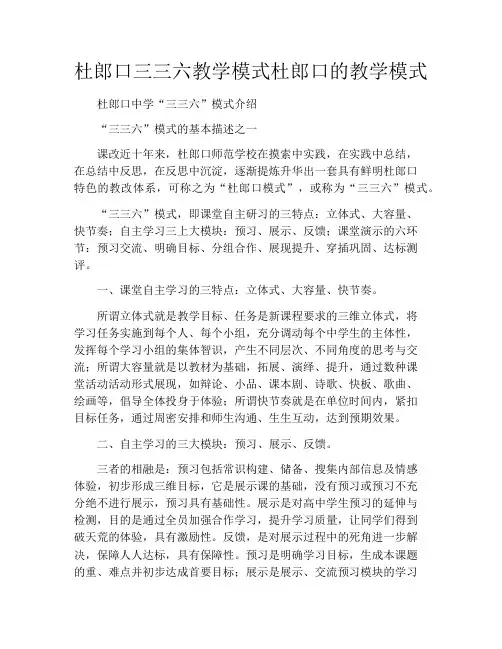 杜郎口三三六教学模式杜郎口的教学模式

杜郎口中学“三三六”模式介绍

“三三六”模式的基本描述之一

课改近十年来，杜郎口师范学校在摸索中实践，在实践中总结，在总结中反思，在反思中沉淀，逐渐提炼升华出一套具有鲜明杜郎口特色的教改体系，可称之为“杜郎口模式”，或称为“三三六”模式。

“三三六”模式，即课堂自主研习的三特点：立体式、大容量、快节奏；自主学习三上大模块：预习、展示、反馈；课堂演示的六环节：预习交流、明确目标、分组合作、展现提升、穿插巩固、达标测评。

一、课堂自主学习的三特点：立体式、大容量、快节奏。

所谓立体式就是教学目标、任务是新课程要求的三维立体式，将学习任务实施到每个人、每个小组，充分调动每个中学生的主体性，发挥每个学习小组的集体智识，产生不同层次、不同角度的思考与交流；所谓大容量就是以教材为基础，拓展、演绎、提升，通过数种课堂活动活动形式展现，如辩论、小品、课本剧、诗歌、快板、歌曲、绘画等，倡导全体投身于体验；所谓快节奏就是在单位时间内，紧扣目标任务，通过周密安排和师生沟通、生生互动，达到预期效果。

二、自主学习的三大模块：预习、展示、反馈。

三者的相融是：预习包括常识构建、储备、搜集内部信息及情感体验，初步形成三维目标，它是展示课的基础，没有预习或预习不充分绝不进行展示，预习具有基础性。展示是对高中学生预习的延伸与检测，目的是通过全员加强合作学习，提升学习质量，让同学们得到破天荒的体验，具有激励性。反馈，是对展示过程中的死角进一步解决，保障人人达标，具有保障性。预习是明确学习目标，生成本课题的重、难点并初步达成首要目标；展示是展示、交流预习模块的学习